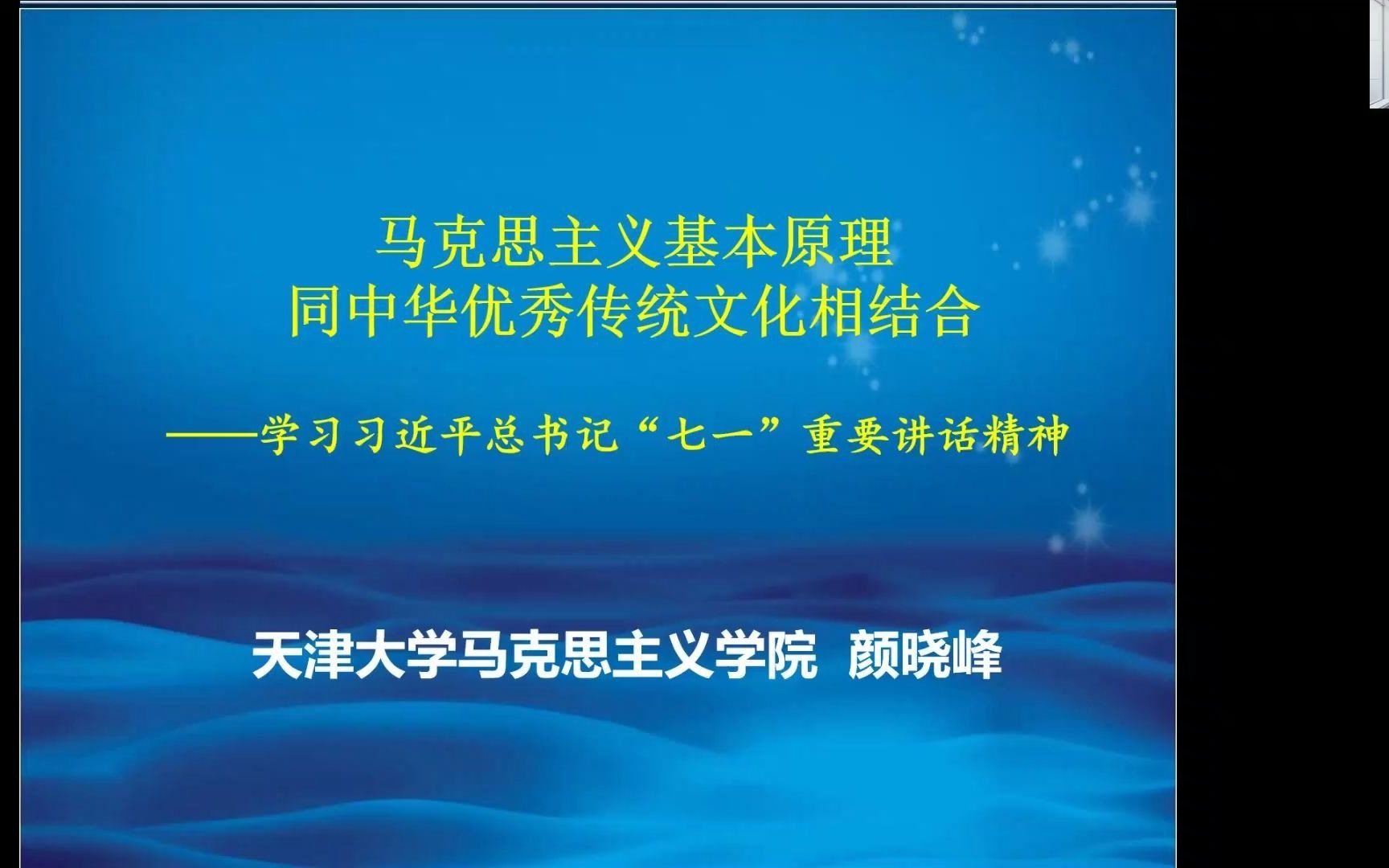 马克思主义基本原理
同中华优秀传统文化相结合

——学习习近平总书记“七一”重要讲话精神

天津大学马克思主义学院 颜晓峰